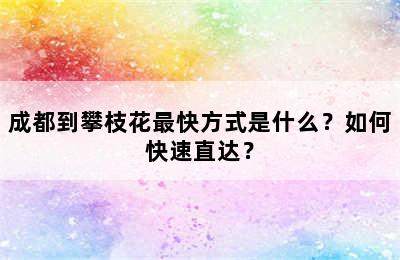 成都到攀枝花最快方式是什么？如何快速直达？